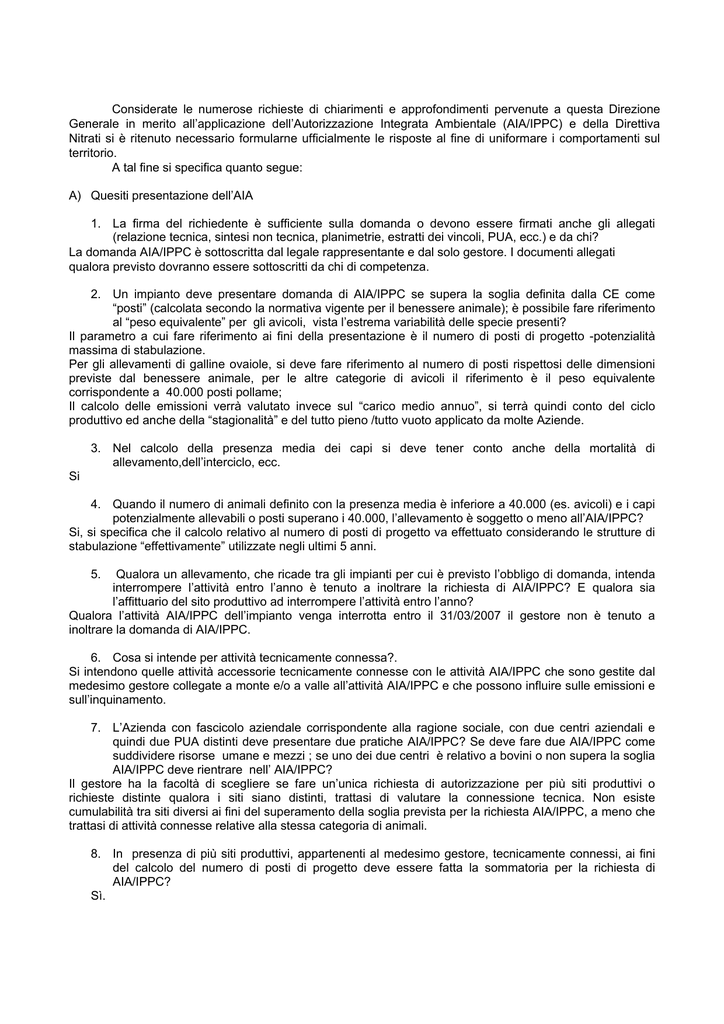 Considerate le numerose richieste di chiarimenti e approfondimenti pervenute a questa Direzione Generale in merito all'applicazione dell'Autorizzazione Integrata Ambientale (AIA/IPPC) e della Direttiva Nitrati si è ritenuto necessario formularne ufficialmente le risposte al fine di uniformare i comportamenti sul territorio.

A tal fine si specifica quanto segue:

A) Quesiti presentazione dell'AIA

1. La firma del richiedente è sufficiente sulla domanda o devono essere firmati anche gli allegati (relazione tecnica, sintesi non tecnica, planimetrie, estratti dei vincoli, PUA, ecc.) e da chi?

La domanda AIA/IPPC è sottoscritta dal legale rappresentante e dal solo gestore. I documenti allegati qualora previsto dovranno essere sottoscritti da chi di competenza.

2. Un impianto deve presentare domanda di AIA/IPPC se supera la soglia definita dalla CE come "posti" (calcolata secondo la normativa vigente per il benessere animale); è possibile fare riferimento al "peso equivalente" per gli avicoli, vista l'estrema variabilità delle specie presenti?

Il parametro a cui fare riferimento ai fini della presentazione è il numero di posti di progetto -potenzialità massima di stabulazione.
Per gli allevamenti di galline ovaiole, si deve fare riferimento al numero di posti rispettosi delle dimensioni previste dal benessere animale, per le altre categorie di avicoli il riferimento è il peso equivalente corrispondente a 40.000 posti pollame;
Il calcolo delle emissioni verrà valutato invece sul "carico medio annuo", si terrà quindi conto del ciclo produttivo ed anche della "stagionalità" e del tutto pieno /tutto vuoto applicato da molte Aziende.

3. Nel calcolo della presenza media dei capi si deve tener conto anche della mortalità di allevamento,dell'interciclo, ecc.

Si

4. Quando il numero di animali definito con la presenza media è inferiore a 40.000 (es. avicoli) e i capi potenzialmente allevabili o posti superano i 40.000, l'allevamento è soggetto o meno all'AIA/IPPC?

Si, si specifica che il calcolo relativo al numero di posti di progetto va effettuato considerando le strutture di stabulazione "effettivamente" utilizzate negli ultimi 5 anni.

5. Qualora un allevamento, che ricade tra gli impianti per cui è previsto l'obbligo di domanda, intenda interrompere l'attività entro l'anno è tenuto a inoltrare la richiesta di AIA/IPPC? E qualora sia l'affittuario del sito produttivo ad interrompere l'attività entro l'anno?

Qualora l'attività AIA/IPPC dell'impianto venga interrotta entro il 31/03/2007 il gestore non è tenuto a inoltrare la domanda di AIA/IPPC.

6. Cosa si intende per attività tecnicamente connessa?.

Si intendono quelle attività accessorie tecnicamente connesse con le attività AIA/IPPC che sono gestite dal medesimo gestore collegate a monte e/o a valle all'attività AIA/IPPC e che possono influire sulle emissioni e sull'inquinamento.

7. L'Azienda con fascicolo aziendale corrispondente alla ragione sociale, con due centri aziendali e quindi due PUA distinti deve presentare due pratiche AIA/IPPC? Se deve fare due AIA/IPPC come suddividere risorse umane e mezzi ; se uno dei due centri è relativo a bovini o non supera la soglia AIA/IPPC deve rientrare nell' AIA/IPPC?

Il gestore ha la facoltà di scegliere se fare un'unica richiesta di autorizzazione per più siti produttivi o richieste distinte qualora i siti siano distinti, trattasi di valutare la connessione tecnica. Non esiste cumulabilità tra siti diversi ai fini del superamento della soglia prevista per la richiesta AIA/IPPC, a meno che trattasi di attività connesse relative alla stessa categoria di animali.

8. In presenza di più siti produttivi, appartenenti al medesimo gestore, tecnicamente connessi, ai fini del calcolo del numero di posti di progetto deve essere fatta la sommatoria per la richiesta di AIA/IPPC?
Sì.